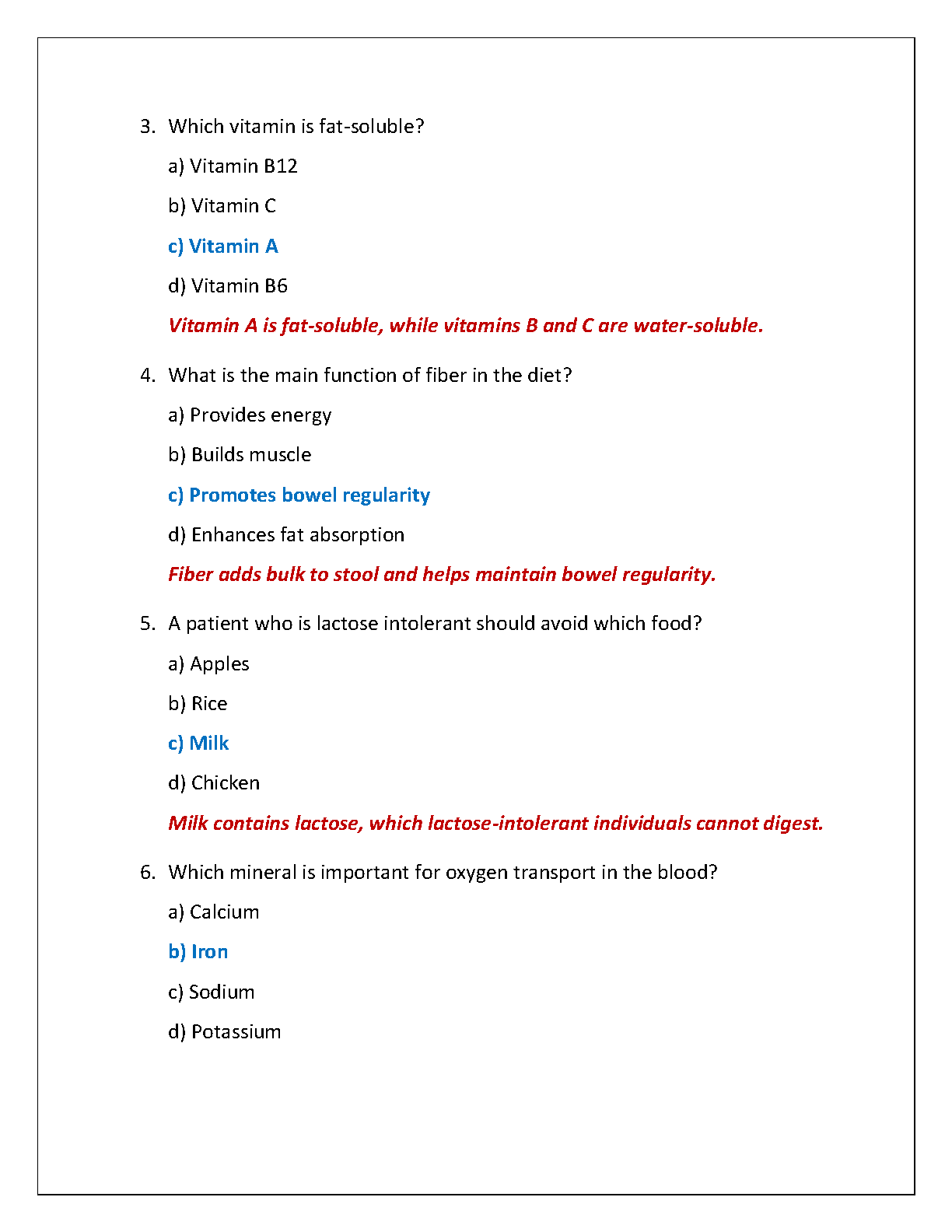 3. Which vitamin is fat-soluble?

a) Vitamin B12

b) Vitamin C

c) Vitamin A

d) Vitamin B6

Vitamin A is fat-soluble, while vitamins B and C are water-soluble.

4. What is the main function of fiber in the diet?

a) Provides energy

b) Builds muscle

c) Promotes bowel regularity

d) Enhances fat absorption

Fiber adds bulk to stool and helps maintain bowel regularity.

5. A patient who is lactose intolerant should avoid which food?

a) Apples

b) Rice

c) Milk

d) Chicken

Milk contains lactose, which lactose-intolerant individuals cannot digest.

6. Which mineral is important for oxygen transport in the blood?

a) Calcium

b) Iron

c) Sodium

d) Potassium